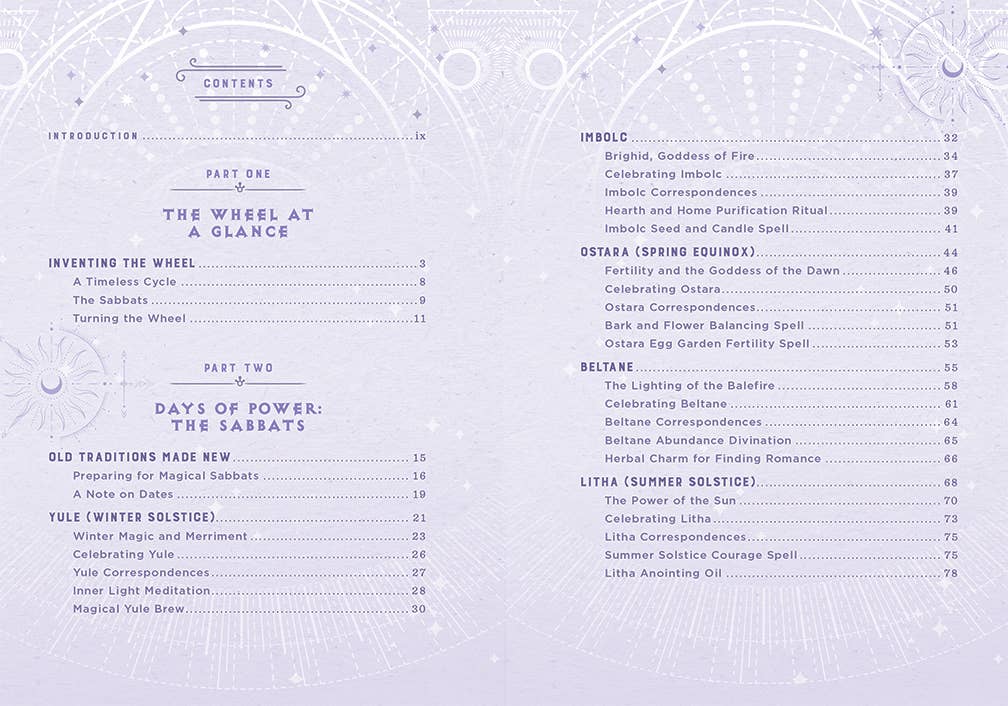 CONTENTS

INTRODUCTION ix

PART ONE

THE WHEEL AT A GLANCE

INVENTING THE WHEEL 3
A Timeless Cycle 8
The Sabbats 9
Turning the Wheel 11

PART TWO

DAYS OF POWER: THE SABBATS

OLD TRADITIONS MADE NEW 15
Preparing for Magical Sabbats 16
A Note on Dates 19

YULE (WINTER SOLSTICE) 21
Winter Magic and Merriment 23
Celebrating Yule 26
Yule Correspondences 27
Inner Light Meditation 28
Magical Yule Brew 30

IMBOLC 32
Brighid, Goddess of Fire 34
Celebrating Imbolc 37
Imbolc Correspondences 39
Hearth and Home Purification Ritual 39
Imbolc Seed and Candle Spell 41

OSTARA (SPRING EQUINOX) 44
Fertility and the Goddess of the Dawn 46
Celebrating Ostara 50
Ostara Correspondences 51
Bark and Flower Balancing Spell 51
Ostara Egg Garden Fertility Spell 53

BELTANE 55
The Lighting of the Balefire 58
Celebrating Beltane 61
Beltane Correspondences 64
Beltane Abundance Divination 65
Herbal Charm for Finding Romance 66

LITHA (SUMMER SOLSTICE) 68
The Power of the Sun 70
Celebrating Litha 73
Litha Correspondences 75
Summer Solstice Courage Spell 75
Litha Anointing Oil 78